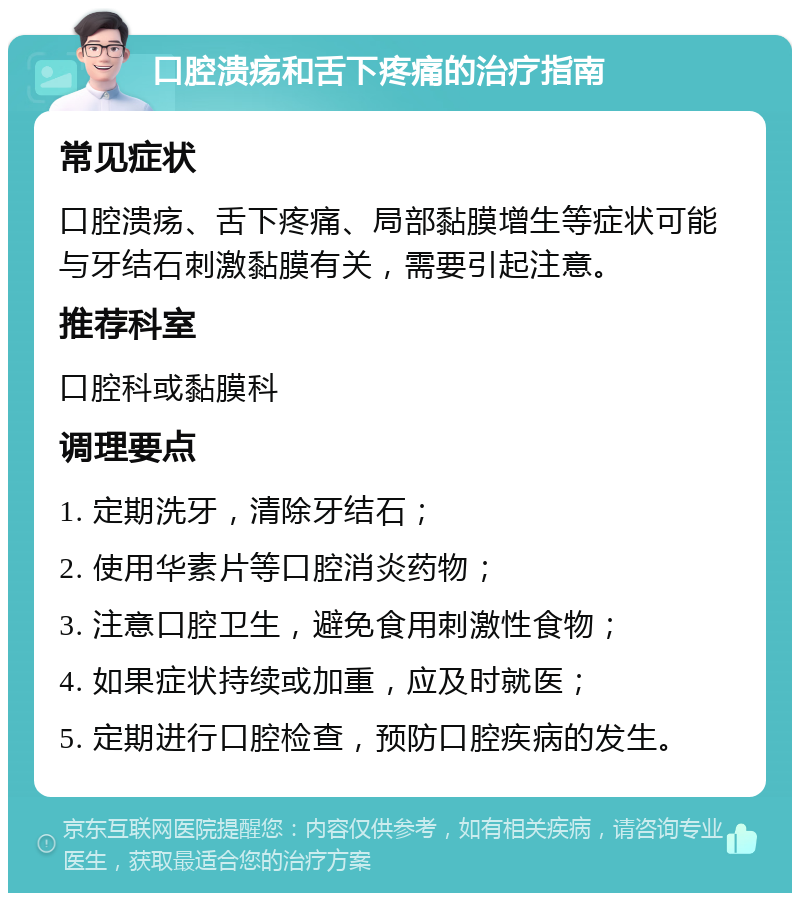 口腔溃疡和舌下疼痛的治疗指南

常见症状

口腔溃疡、舌下疼痛、局部黏膜增生等症状可能与牙结石刺激黏膜有关，需要引起注意。

推荐科室

口腔科或黏膜科

调理要点

1. 定期洗牙，清除牙结石；

2. 使用华素片等口腔消炎药物；

3. 注意口腔卫生，避免食用刺激性食物；

4. 如果症状持续或加重，应及时就医；

5. 定期进行口腔检查，预防口腔疾病的发生。

京东互联网医院提醒您：内容仅供参考，如有相关疾病，请咨询专业医生，获取最适合您的治疗方案